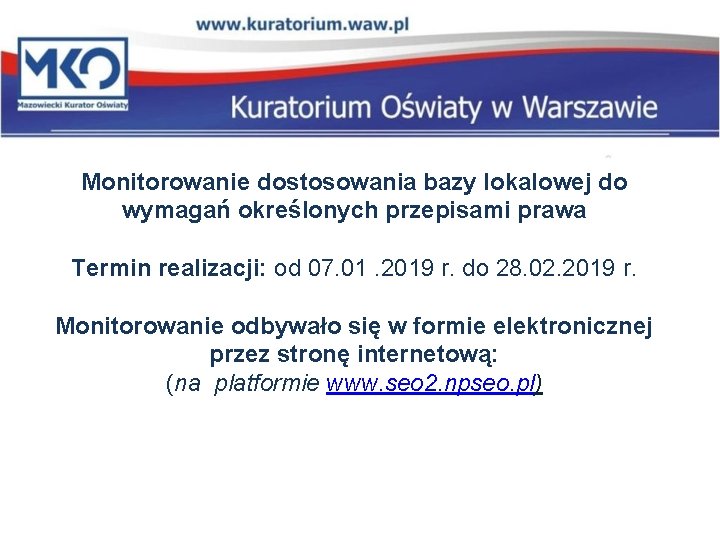 www.kuratorium.waw.pl

MKO

Mazowiecki Kurator Oświaty

Kuratorium Oświaty w Warszawie

Monitorowanie dostosowania bazy lokalowej do wymagań określonych przepisami prawa

Termin realizacji: od 07.01 .2019 r. do 28.02.2019 r.

Monitorowanie odbywało się w formie elektronicznej przez stronę internetową:
(na platformie www.seo2.npseo.pl)